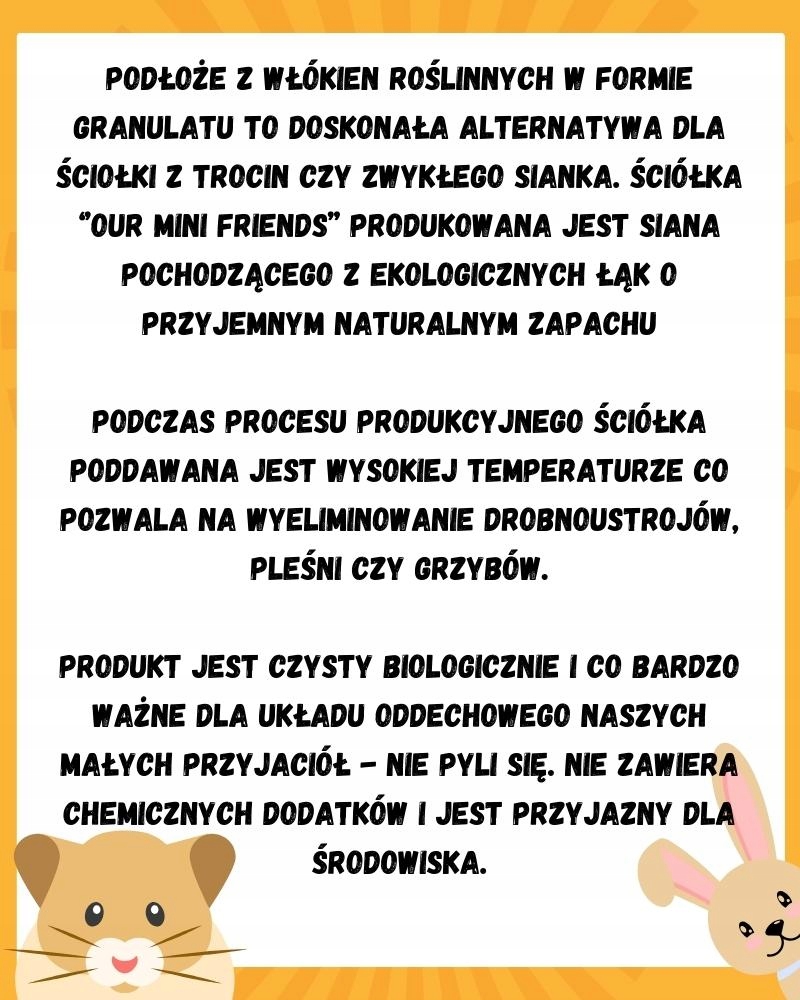 PODŁOŻE Z WŁÓKIEN ROŚLINNYCH W FORMIE GRANULATU TO DOSKONAŁA ALTERNATYWA DLA ŚCIOŁKI Z TROCIN CZY ZWYKŁEGO SIANKA. ŚCIÓŁKA "OUR MINI FRIENDS" PRODUKOWANA JEST SIANA POCHODZĄCEGO Z EKOLOGICZNYCH ŁĄK O PRZYJEMNYM NATURALNYM ZAPACHU

PODCZAS PROCESU PRODUKCYJNEGO ŚCIÓŁKA PODDAWANA JEST WYSOKIEJ TEMPERATURZE CO POZWALA NA WYELIMINOWANIE DROBNOUSTROJÓW, PLEŚNI CZY GRZYBÓW.

PRODUKT JEST CZYSTY BIOLOGICZNIE I CO BARDZO WAŻNE DLA UKŁADU ODDECHOWEGO NASZYCH MAŁYCH PRZYJACIÓŁ - NIE PYLI SIĘ. NIE ZAWIERA CHEMICZNYCH DODATKÓW I JEST PRZYJAZNY DLA ŚRODOWISKA.